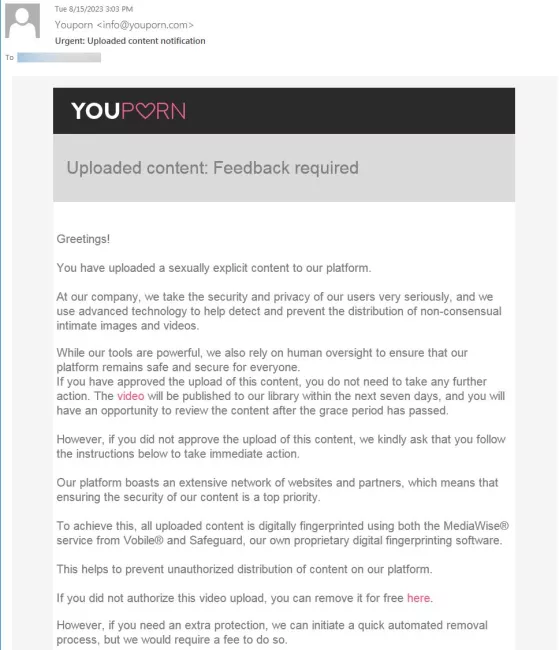 Tue 8/15/2023 3:03 PM
Youporn <info@youporn.com>
Urgent: Uploaded content notification

To

YOUPORN

Uploaded content: Feedback required

Greetings!

You have uploaded a sexually explicit content to our platform.

At our company, we take the security and privacy of our users very seriously, and we use advanced technology to help detect and prevent the distribution of non-consensual intimate images and videos.

While our tools are powerful, we also rely on human oversight to ensure that our platform remains safe and secure for everyone.
If you have approved the upload of this content, you do not need to take any further action. The video will be published to our library within the next seven days, and you will have an opportunity to review the content after the grace period has passed.

However, if you did not approve the upload of this content, we kindly ask that you follow the instructions below to take immediate action.

Our platform boasts an extensive network of websites and partners, which means that ensuring the security of our content is a top priority.

To achieve this, all uploaded content is digitally fingerprinted using both the MediaWise® service from Vobile® and Safeguard, our own proprietary digital fingerprinting software.

This helps to prevent unauthorized distribution of content on our platform.

If you did not authorize this video upload, you can remove it for free here.

However, if you need an extra protection, we can initiate a quick automated removal process, but we would require a fee to do so.